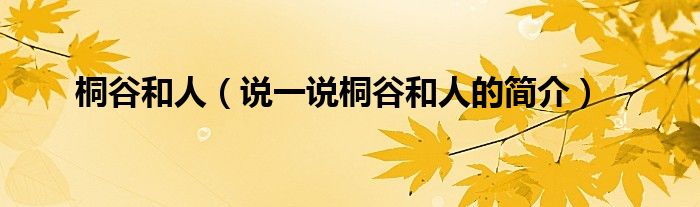 桐谷和人（说一说桐谷和人的简介）